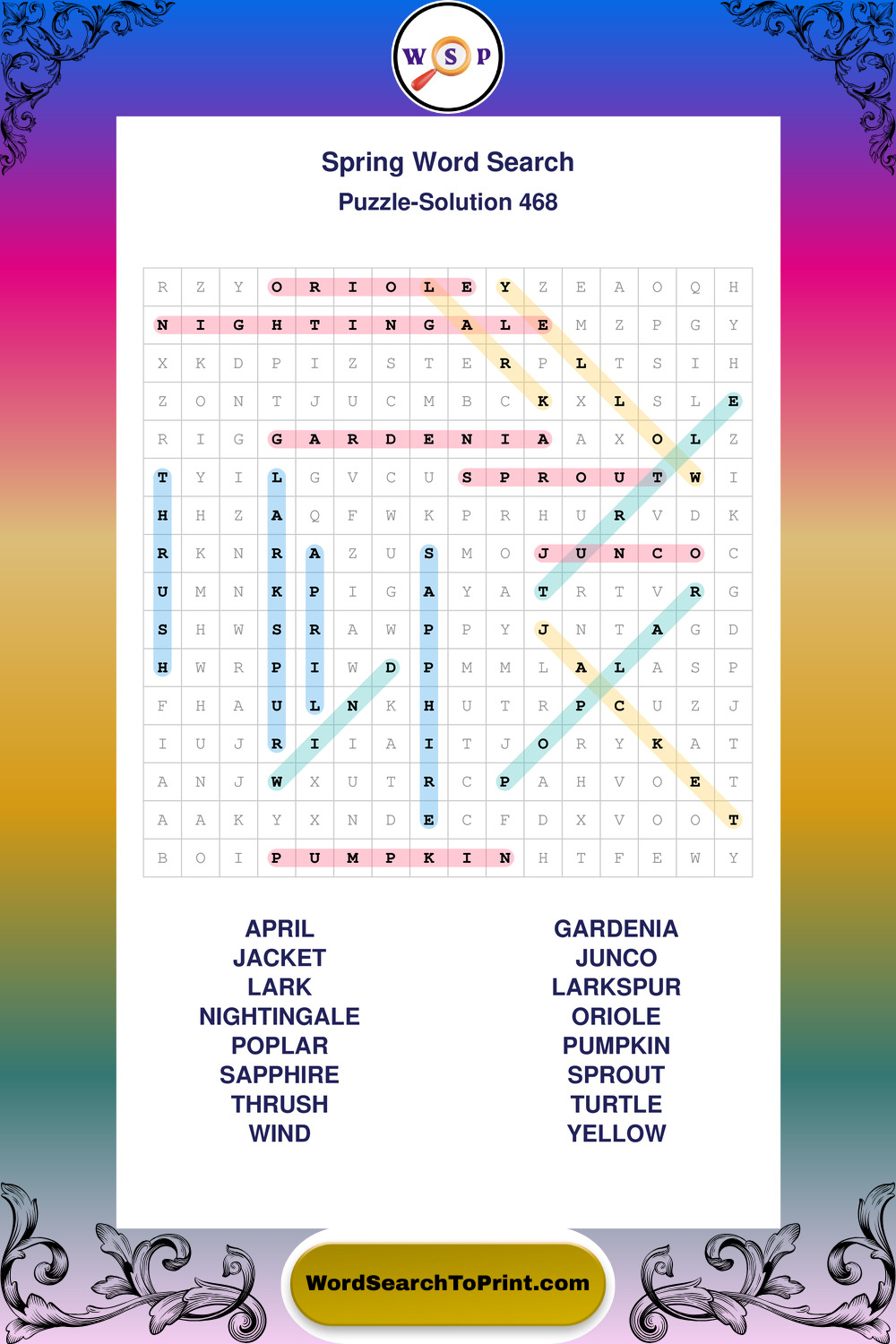 W S P

Spring Word Search

Puzzle-Solution 468

| R | Z | Y | O | R | I | O | L | E | Y | Z | E | A | O | Q | H |
|---|---|---|---|---|---|---|---|---|---|---|---|---|---|---|---|
| N | I | G | H | T | I | N | G | A | L | E | M | Z | P | G | Y |
| X | K | D | P | I | Z | S | T | E | R | P | L | T | S | I | H |
| Z | O | N | T | J | U | C | M | B | C | K | X | L | S | L | E |
| R | I | G | G | A | R | D | E | N | I | A | A | X | O | L | Z |
| T | Y | I | L | G | V | C | U | S | P | R | O | U | T | W | I |
| H | H | Z | A | Q | F | W | K | P | R | H | U | R | V | D | K |
| R | K | N | R | A | Z | U | S | M | O | J | U | N | C | O | C |
| U | M | N | K | P | I | G | A | Y | A | T | R | T | V | R | G |
| S | H | W | S | R | A | W | P | P | Y | J | N | T | A | G | D |
| H | W | R | P | I | W | D | P | M | M | L | A | L | A | S | P |
| F | H | A | U | L | N | K | H | U | T | R | P | C | U | Z | J |
| I | U | J | R | I | I | A | I | T | J | O | R | Y | K | A | T |
| A | N | J | W | X | U | T | R | C | P | A | H | V | O | E | T |
| A | A | K | Y | X | N | D | E | C | F | D | X | V | O | O | T |
| B | O | I | P | U | M | P | K | I | N | H | T | F | E | W | Y |

APRIL
JACKET
LARK
NIGHTINGALE
POPLAR
SAPPHIRE
THRUSH
WIND

GARDENIA
JUNCO
LARKSPUR
ORIOLE
PUMPKIN
SPROUT
TURTLE
YELLOW

WordSearchToPrint.com